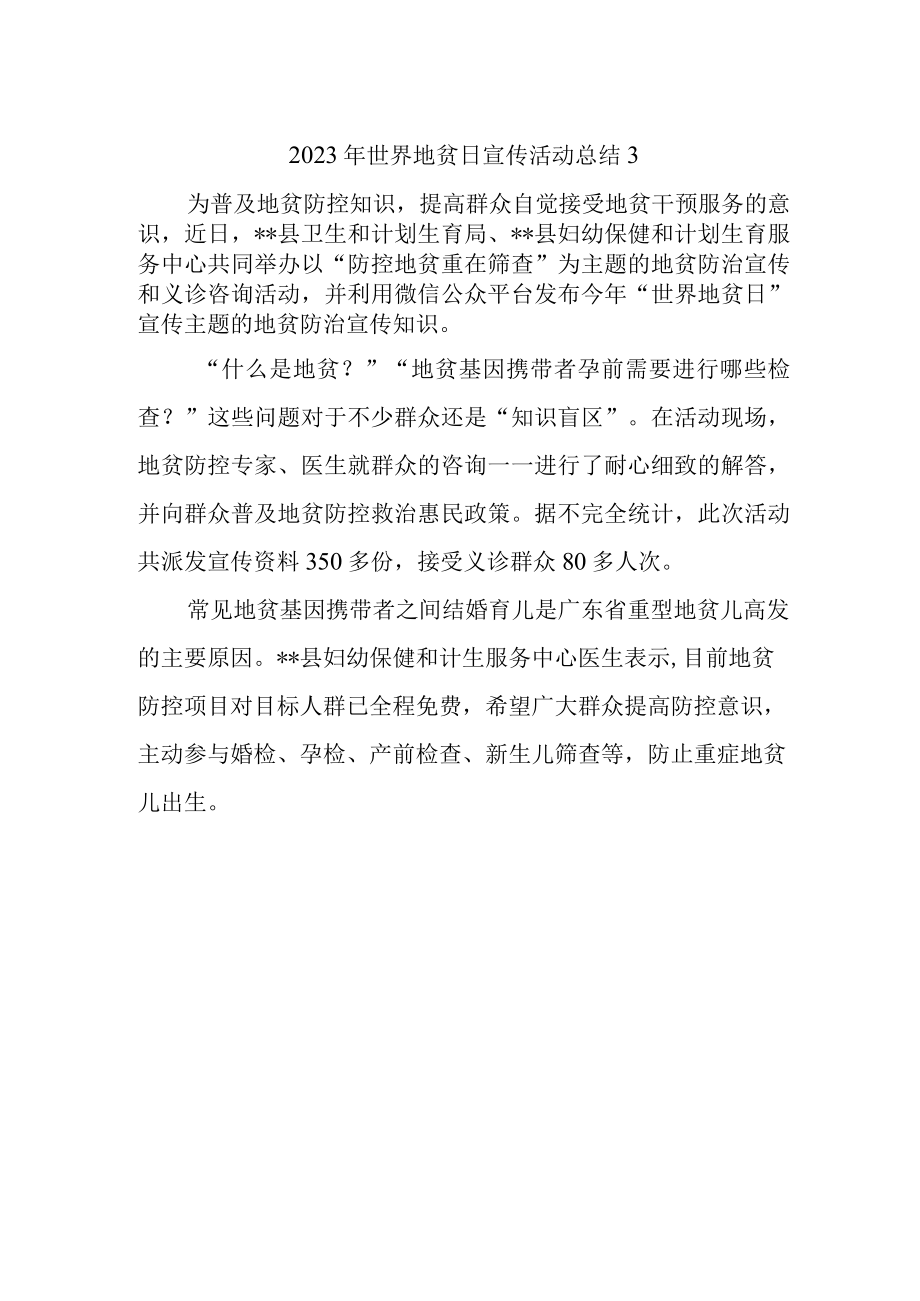 2023年世界地贫日宣传活动总结3

为普及地贫防控知识，提高群众自觉接受地贫干预服务的意识，近日，**县卫生和计划生育局、**县妇幼保健和计划生育服务中心共同举办以“防控地贫重在筛查”为主题的地贫防治宣传和义诊咨询活动，并利用微信公众平台发布今年“世界地贫日”宣传主题的地贫防治宣传知识。

“什么是地贫？”“地贫基因携带者孕前需要进行哪些检查？”这些问题对于不少群众还是“知识盲区”。在活动现场，地贫防控专家、医生就群众的咨询一一进行了耐心细致的解答，并向群众普及地贫防控救治惠民政策。据不完全统计，此次活动共派发宣传资料350多份，接受义诊群众80多人次。

常见地贫基因携带者之间结婚育儿是广东省重型地贫儿高发的主要原因。**县妇幼保健和计生服务中心医生表示，目前地贫防控项目对目标人群已全程免费，希望广大群众提高防控意识，主动参与婚检、孕检、产前检查、新生儿筛查等，防止重症地贫儿出生。